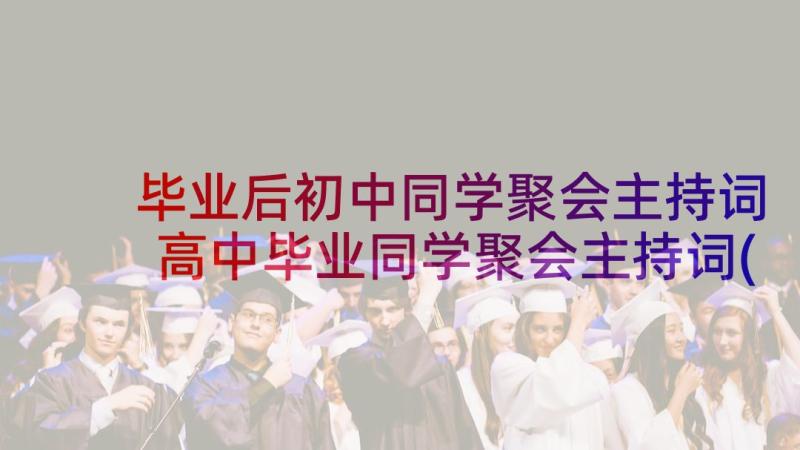 毕业后初中同学聚会主持词
高中毕业同学聚会主持词(